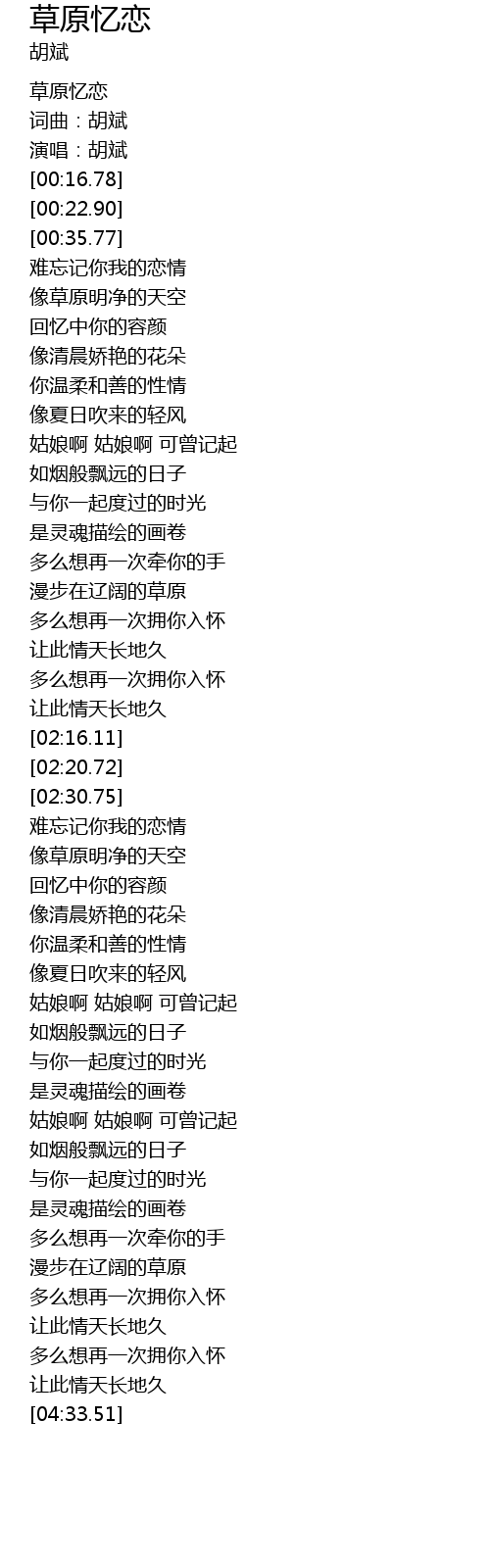 草原忆恋
胡斌

草原忆恋
词曲：胡斌
演唱：胡斌
[00:16.78]
[00:22.90]
[00:35.77]
难忘记你我的恋情
像草原明净的天空
回忆中你的容颜
像清晨娇艳的花朵
你温柔和善的性情
像夏日吹来的轻风
姑娘啊 姑娘啊 可曾记起
如烟般飘远的日子
与你一起度过的时光
是灵魂描绘的画卷
多么想再一次牵你的手
漫步在辽阔的草原
多么想再一次拥你入怀
让此情天长地久
多么想再一次拥你入怀
让此情天长地久
[02:16.11]
[02:20.72]
[02:30.75]
难忘记你我的恋情
像草原明净的天空
回忆中你的容颜
像清晨娇艳的花朵
你温柔和善的性情
像夏日吹来的轻风
姑娘啊 姑娘啊 可曾记起
如烟般飘远的日子
与你一起度过的时光
是灵魂描绘的画卷
姑娘啊 姑娘啊 可曾记起
如烟般飘远的日子
与你一起度过的时光
是灵魂描绘的画卷
多么想再一次牵你的手
漫步在辽阔的草原
多么想再一次拥你入怀
让此情天长地久
多么想再一次拥你入怀
让此情天长地久
[04:33.51]